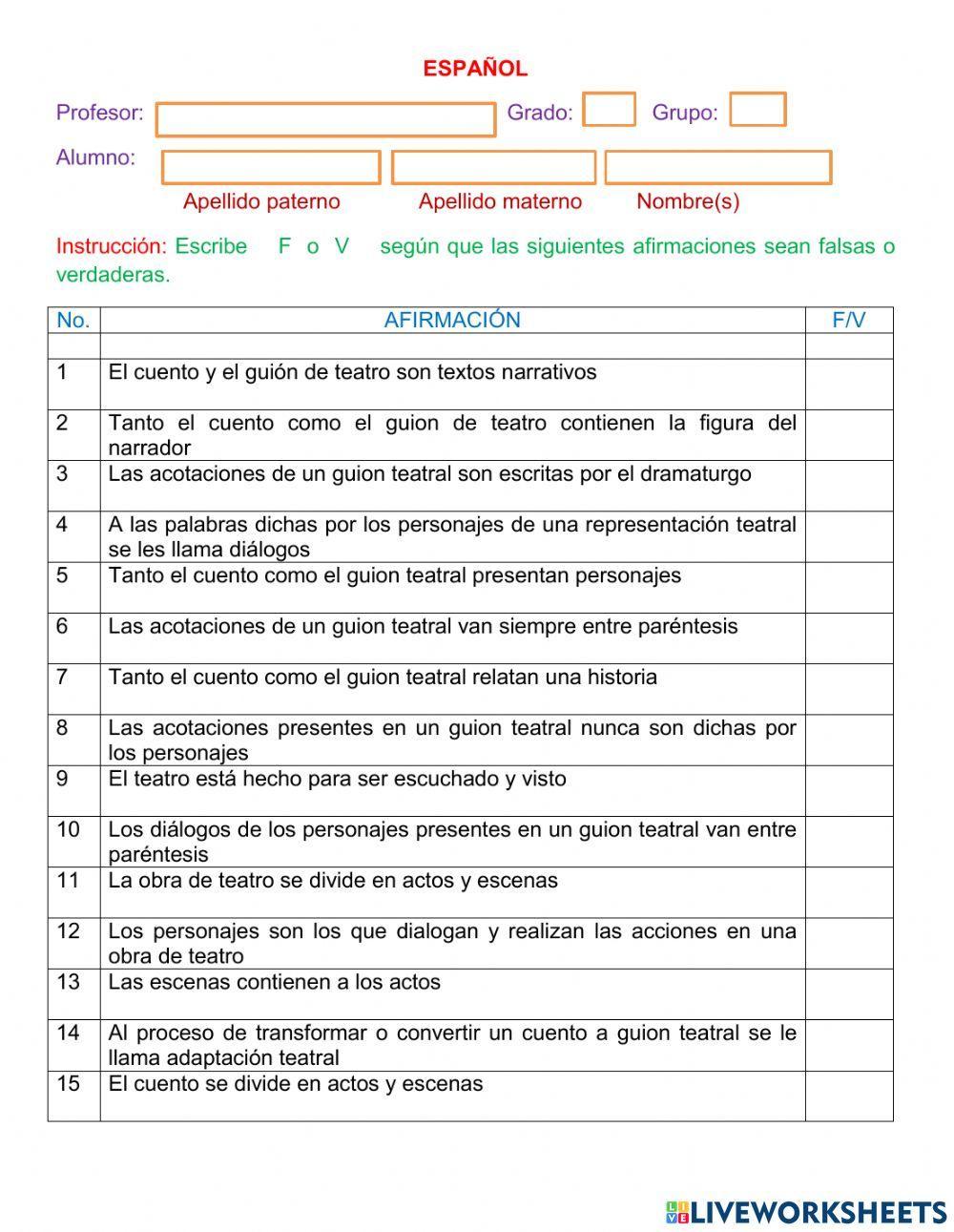 ESPAÑOL

Profesor: Grado: Grupo:

Alumno:

Apellido paterno Apellido materno Nombre(s)

Instrucción: Escribe F o V según que las siguientes afirmaciones sean falsas o verdaderas.

| No. | AFIRMACIÓN | F/V |
|---|---|---|
| | | |
| 1 | El cuento y el guión de teatro son textos narrativos | |
| 2 | Tanto el cuento como el guion de teatro contienen la figura del narrador | |
| 3 | Las acotaciones de un guion teatral son escritas por el dramaturgo | |
| 4 | A las palabras dichas por los personajes de una representación teatral se les llama diálogos | |
| 5 | Tanto el cuento como el guion teatral presentan personajes | |
| 6 | Las acotaciones de un guion teatral van siempre entre paréntesis | |
| 7 | Tanto el cuento como el guion teatral relatan una historia | |
| 8 | Las acotaciones presentes en un guion teatral nunca son dichas por los personajes | |
| 9 | El teatro está hecho para ser escuchado y visto | |
| 10 | Los diálogos de los personajes presentes en un guion teatral van entre paréntesis | |
| 11 | La obra de teatro se divide en actos y escenas | |
| 12 | Los personajes son los que dialogan y realizan las acciones en una obra de teatro | |
| 13 | Las escenas contienen a los actos | |
| 14 | Al proceso de transformar o convertir un cuento a guion teatral se le llama adaptación teatral | |
| 15 | El cuento se divide en actos y escenas | |

LIVEWORKSHEETS